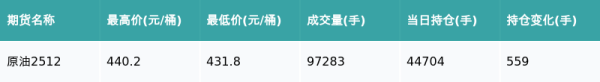 | 期货名称 | 最高价(元/桶) | 最低价(元/桶) | 成交量(手) | 当日持仓(手) | 持仓变化(手) |
|---|---|---|---|---|---|
| 原油2512 | 440.2 | 431.8 | 97283 | 44704 | 559 |